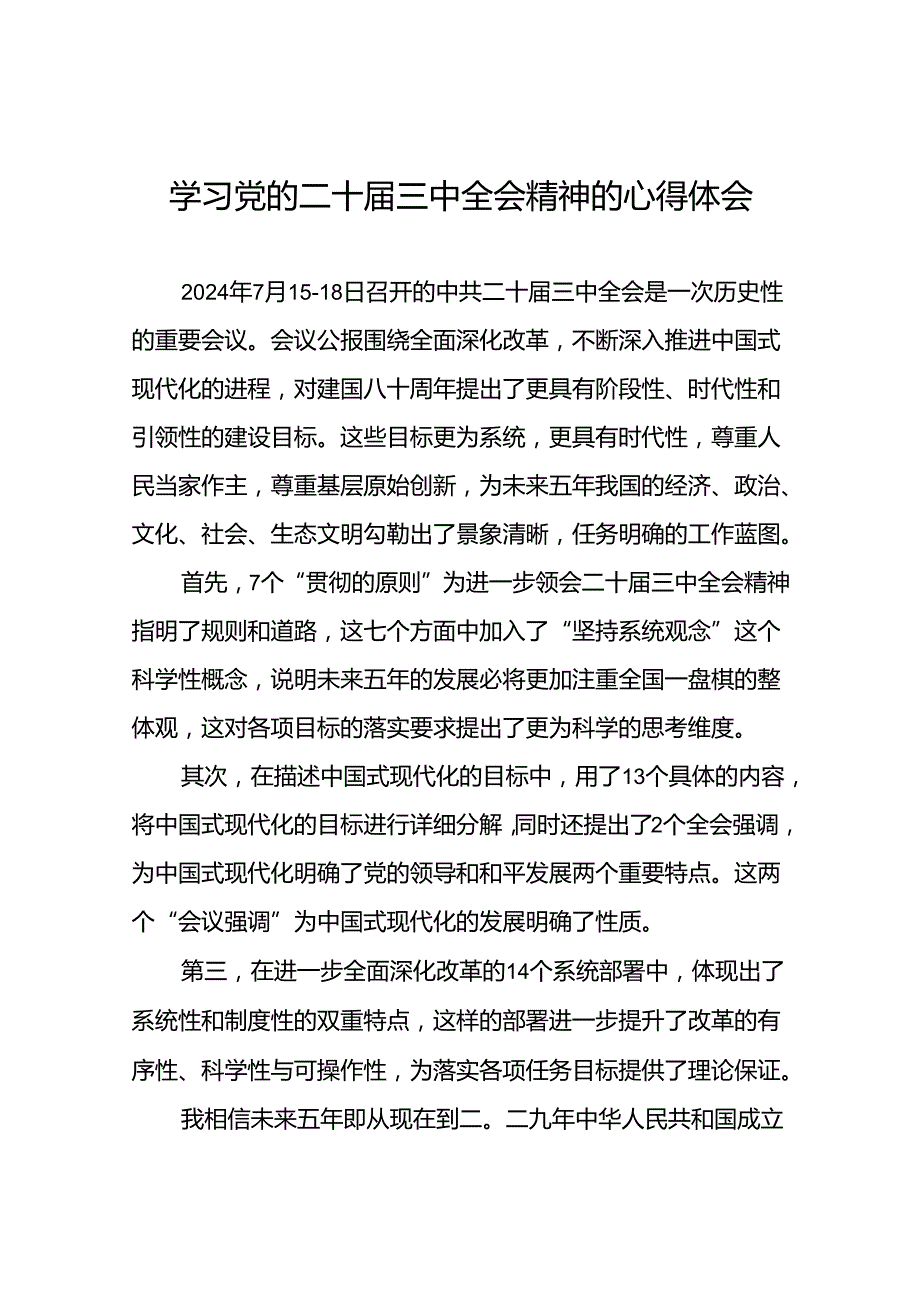 学习党的二十届三中全会精神的心得体会

2024年7月15-18日召开的中共二十届三中全会是一次历史性的重要会议。会议公报围绕全面深化改革，不断深入推进中国式现代化的进程，对建国八十周年提出了更具有阶段性、时代性和引领性的建设目标。这些目标更为系统，更具有时代性，尊重人民当家作主，尊重基层原始创新，为未来五年我国的经济、政治、文化、社会、生态文明勾勒出了景象清晰，任务明确的工作蓝图。

首先，7个“贯彻的原则”为进一步领会二十届三中全会精神指明了规则和道路，这七个方面中加入了“坚持系统观念”这个科学性概念，说明未来五年的发展必将更加注重全国一盘棋的整体观，这对各项目标的落实要求提出了更为科学的思考维度。

其次，在描述中国式现代化的目标中，用了13个具体的内容，将中国式现代化的目标进行详细分解,同时还提出了2个全会强调，为中国式现代化明确了党的领导和和平发展两个重要特点。这两个“会议强调”为中国式现代化的发展明确了性质。

第三，在进一步全面深化改革的14个系统部署中，体现出了系统性和制度性的双重特点，这样的部署进一步提升了改革的有序性、科学性与可操作性，为落实各项任务目标提供了理论保证。

我相信未来五年即从现在到二。二九年中华人民共和国成立